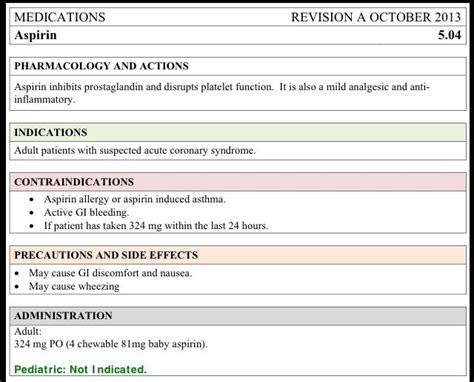 MEDICATIONS REVISION A OCTOBER 2013
Aspirin 5.04

PHARMACOLOGY AND ACTIONS

Aspirin inhibits prostaglandin and disrupts platelet function. It is also a mild analgesic and anti-inflammatory.

INDICATIONS

Adult patients with suspected acute coronary syndrome.

CONTRAINDICATIONS

• Aspirin allergy or aspirin induced asthma.
• Active GI bleeding.
• If patient has taken 324 mg within the last 24 hours.

PRECAUTIONS AND SIDE EFFECTS

• May cause GI discomfort and nausea.
• May cause wheezing

ADMINISTRATION

Adult:
324 mg PO (4 chewable 81mg baby aspirin).

Pediatric: Not Indicated.